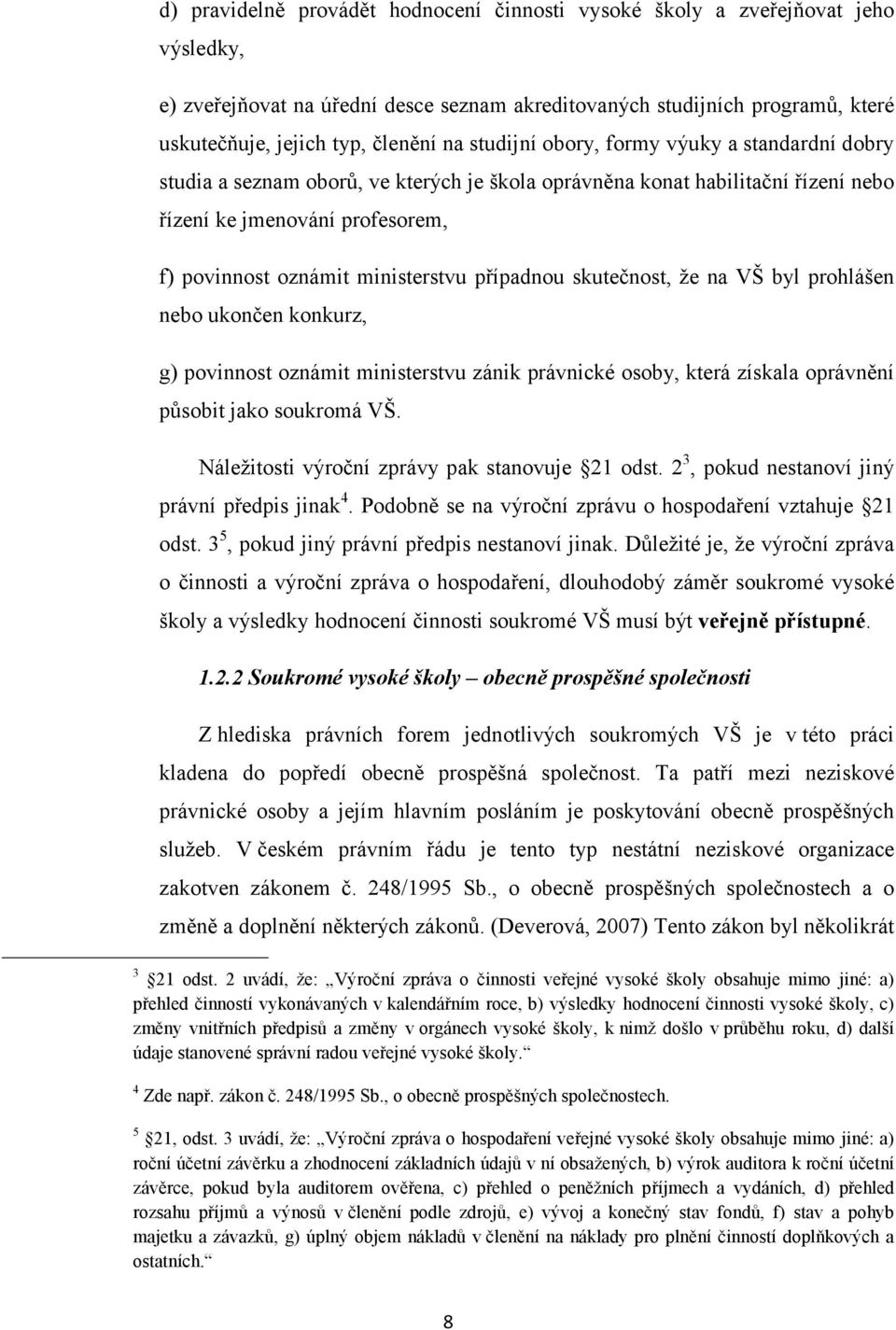 d) pravidelně provádět hodnocení činnosti vysoké školy a zveřejňovat jeho výsledky,

e) zveřejňovat na úřední desce seznam akreditovaných studijních programů, které uskutečňuje, jejich typ, členění na studijní obory, formy výuky a standardní dobry studia a seznam oborů, ve kterých je škola oprávněna konat habilitační řízení nebo řízení ke jmenování profesorem,

f) povinnost oznámit ministerstvu případnou skutečnost, že na VŠ byl prohlášen nebo ukončen konkurz,

g) povinnost oznámit ministerstvu zánik právnické osoby, která získala oprávnění působit jako soukromá VŠ.

Náležitosti výroční zprávy pak stanovuje 21 odst. $2^3$, pokud nestanoví jiný právní předpis jinak$^4$. Podobně se na výroční zprávu o hospodaření vztahuje 21 odst. $3^5$, pokud jiný právní předpis nestanoví jinak. Důležité je, že výroční zpráva o činnosti a výroční zpráva o hospodaření, dlouhodobý záměr soukromé vysoké školy a výsledky hodnocení činnosti soukromé VŠ musí být veřejně přístupné.

1.2.2 Soukromé vysoké školy – obecně prospěšné společnosti

Z hlediska právních forem jednotlivých soukromých VŠ je v této práci kladena do popředí obecně prospěšná společnost. Ta patří mezi neziskové právnické osoby a jejím hlavním posláním je poskytování obecně prospěšných služeb. V českém právním řádu je tento typ nestátní neziskové organizace zakotven zákonem č. 248/1995 Sb., o obecně prospěšných společnostech a o změně a doplnění některých zákonů. (Deverová, 2007) Tento zákon byl několikrát

$^3$ 21 odst. 2 uvádí, že: „Výroční zpráva o činnosti veřejné vysoké školy obsahuje mimo jiné: a) přehled činností vykonávaných v kalendářním roce, b) výsledky hodnocení činnosti vysoké školy, c) změny vnitřních předpisů a změny v orgánech vysoké školy, k nimž došlo v průběhu roku, d) další údaje stanovené správní radou veřejné vysoké školy.“

$^4$ Zde např. zákon č. 248/1995 Sb., o obecně prospěšných společnostech.

$^5$ 21, odst. 3 uvádí, že: „Výroční zpráva o hospodaření veřejné vysoké školy obsahuje mimo jiné: a) roční účetní závěrku a zhodnocení základních údajů v ní obsažených, b) výrok auditora k roční účetní závěrce, pokud byla auditorem ověřena, c) přehled o peněžních příjmech a vydáních, d) přehled rozsahu příjmů a výnosů v členění podle zdrojů, e) vývoj a konečný stav fondů, f) stav a pohyb majetku a závazků, g) úplný objem nákladů v členění na náklady pro plnění činností doplňkových a ostatních.“

8